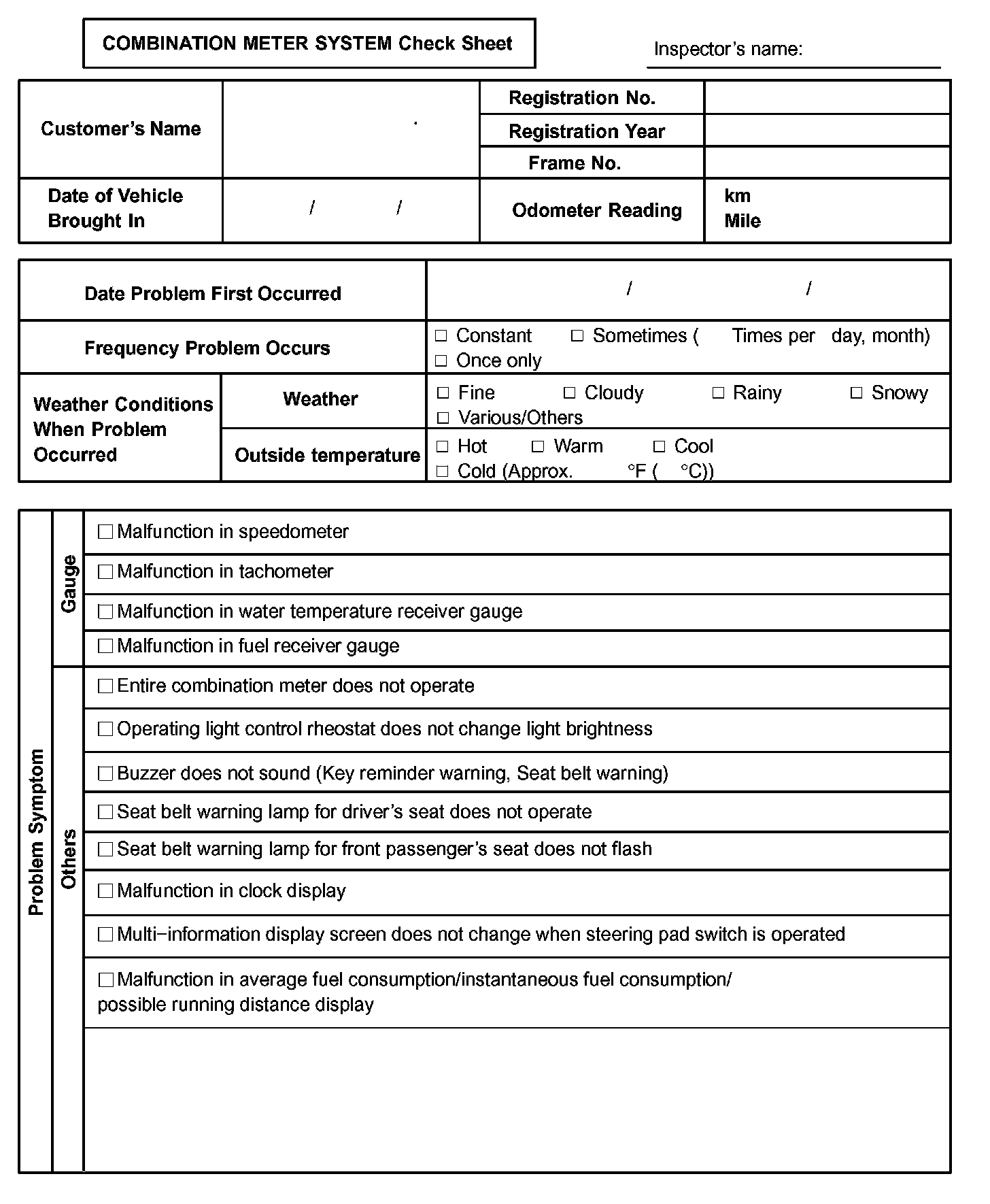 COMBINATION METER SYSTEM Check Sheet

Inspector's name:

| Customer's Name | | Registration No. | |
|---|---|---|---|
| | | Registration Year | |
| | | Frame No. | |
| Date of Vehicle Brought In | / / | Odometer Reading | km Mile |

| Date Problem First Occurred | | / / |
|---|---|---|
| Frequency Problem Occurs | | □ Constant □ Sometimes ( Times per day, month) □ Once only |
| Weather Conditions When Problem Occurred | Weather | □ Fine □ Cloudy □ Rainy □ Snowy □ Various/Others |
| | Outside temperature | □ Hot □ Warm □ Cool □ Cold (Approx. °F ( °C)) |

| Problem Symptom | Gauge | □ Malfunction in speedometer |
|---|---|---|
| | | □ Malfunction in tachometer |
| | | □ Malfunction in water temperature receiver gauge |
| | | □ Malfunction in fuel receiver gauge |
| | Others | □ Entire combination meter does not operate |
| | | □ Operating light control rheostat does not change light brightness |
| | | □ Buzzer does not sound (Key reminder warning, Seat belt warning) |
| | | □ Seat belt warning lamp for driver's seat does not operate |
| | | □ Seat belt warning lamp for front passenger's seat does not flash |
| | | □ Malfunction in clock display |
| | | □ Multi−information display screen does not change when steering pad switch is operated |
| | | □ Malfunction in average fuel consumption/instantaneous fuel consumption/ possible running distance display |
| | | |